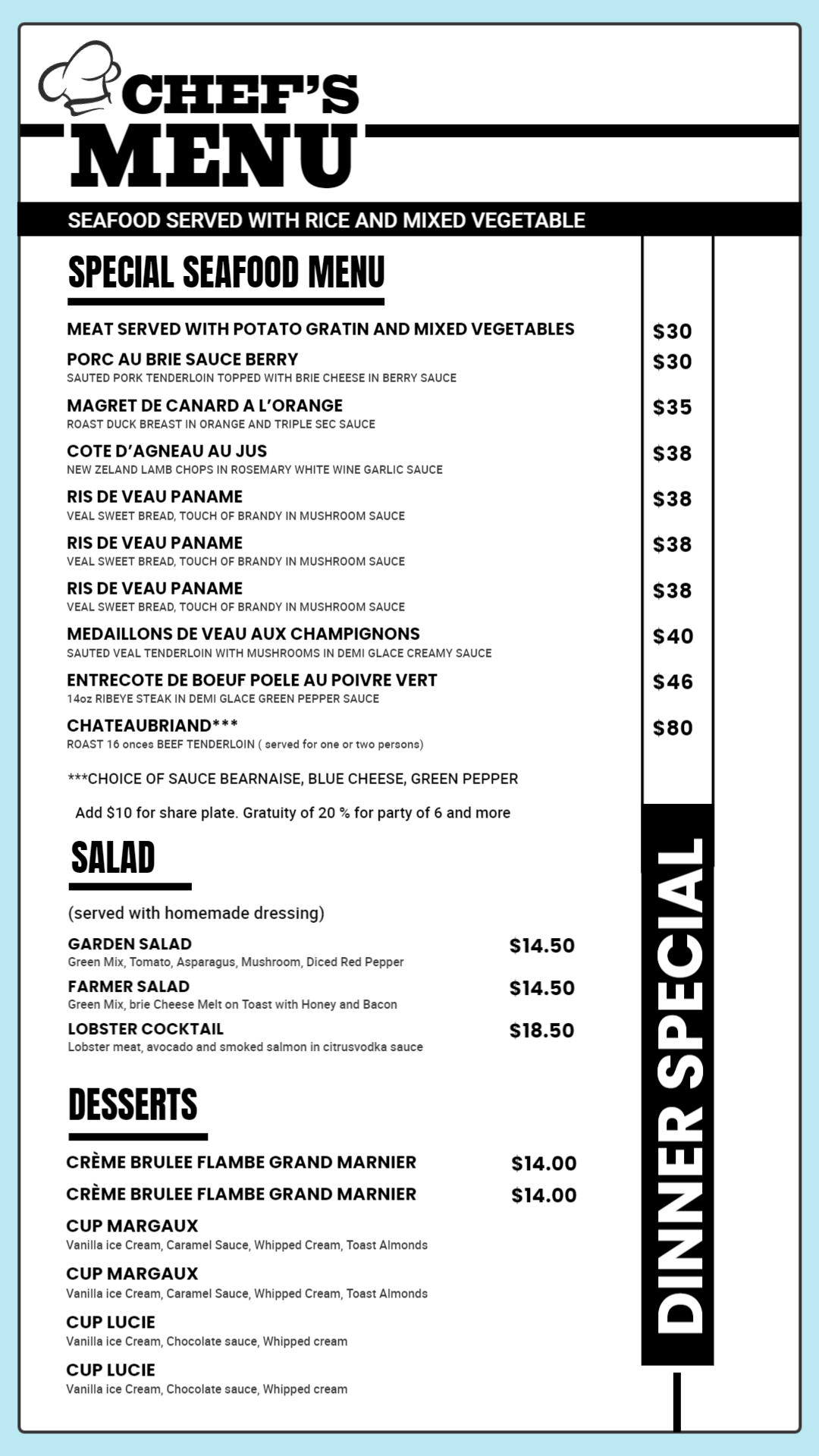 CHEF'S
MENU

SEAFOOD SERVED WITH RICE AND MIXED VEGETABLE

SPECIAL SEAFOOD MENU

MEAT SERVED WITH POTATO GRATIN AND MIXED VEGETABLES $30

PORC AU BRIE SAUCE BERRY $30
SAUTED PORK TENDERLOIN TOPPED WITH BRIE CHEESE IN BERRY SAUCE

MAGRET DE CANARD A L'ORANGE $35
ROAST DUCK BREAST IN ORANGE AND TRIPLE SEC SAUCE

COTE D'AGNEAU AU JUS $38
NEW ZELAND LAMB CHOPS IN ROSEMARY WHITE WINE GARLIC SAUCE

RIS DE VEAU PANAME $38
VEAL SWEET BREAD, TOUCH OF BRANDY IN MUSHROOM SAUCE

RIS DE VEAU PANAME $38
VEAL SWEET BREAD, TOUCH OF BRANDY IN MUSHROOM SAUCE

RIS DE VEAU PANAME $38
VEAL SWEET BREAD, TOUCH OF BRANDY IN MUSHROOM SAUCE

MEDAILLONS DE VEAU AUX CHAMPIGNONS $40
SAUTED VEAL TENDERLOIN WITH MUSHROOMS IN DEMI GLACE CREAMY SAUCE

ENTRECOTE DE BOEUF POELE AU POIVRE VERT $46
14oz RIBEYE STEAK IN DEMI GLACE GREEN PEPPER SAUCE

CHATEAUBRIAND*** $80
ROAST 16 onces BEEF TENDERLOIN ( served for one or two persons)

***CHOICE OF SAUCE BEARNAISE, BLUE CHEESE, GREEN PEPPER

Add $10 for share plate. Gratuity of 20 % for party of 6 and more

SALAD

(served with homemade dressing)

GARDEN SALAD $14.50
Green Mix, Tomato, Asparagus, Mushroom, Diced Red Pepper

FARMER SALAD $14.50
Green Mix, brie Cheese Melt on Toast with Honey and Bacon

LOBSTER COCKTAIL $18.50
Lobster meat, avocado and smoked salmon in citrusvodka sauce

DESSERTS

CRÈME BRULEE FLAMBE GRAND MARNIER $14.00

CRÈME BRULEE FLAMBE GRAND MARNIER $14.00

CUP MARGAUX
Vanilla ice Cream, Caramel Sauce, Whipped Cream, Toast Almonds

CUP MARGAUX
Vanilla ice Cream, Caramel Sauce, Whipped Cream, Toast Almonds

CUP LUCIE
Vanilla ice Cream, Chocolate sauce, Whipped cream

CUP LUCIE
Vanilla ice Cream, Chocolate sauce, Whipped cream

DINNER SPECIAL